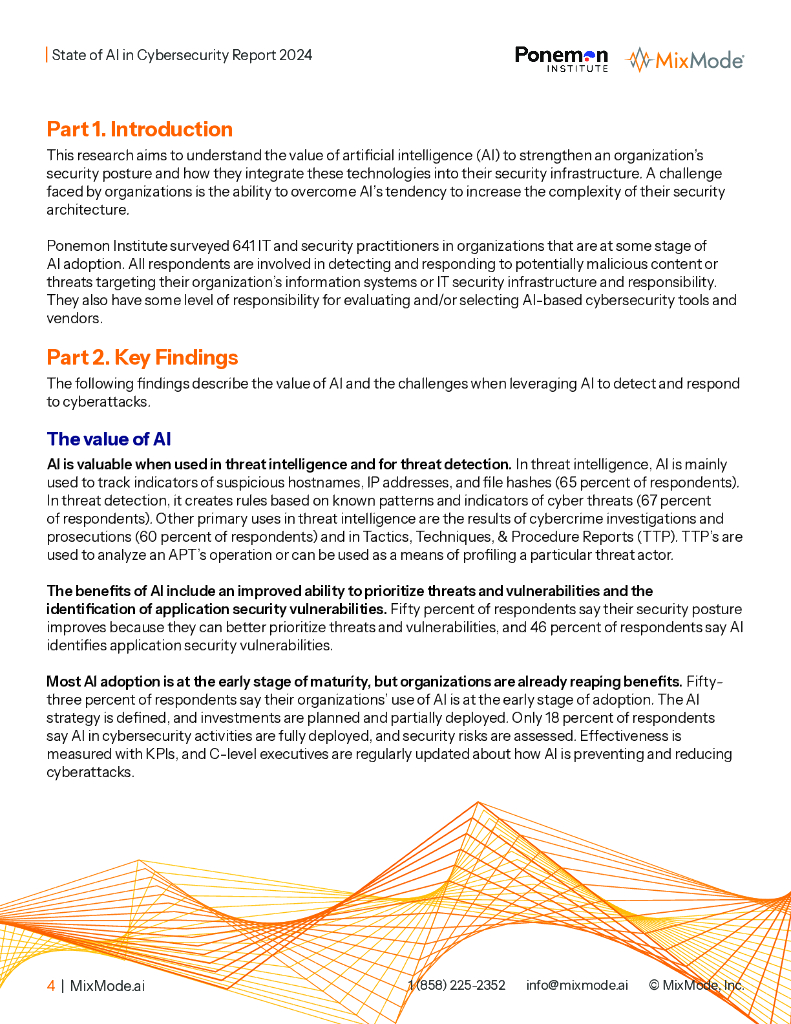 State of AI in Cybersecurity Report 2024

Ponemon INSTITUTE

MixMode

Part 1. Introduction

This research aims to understand the value of artificial intelligence (AI) to strengthen an organization's security posture and how they integrate these technologies into their security infrastructure. A challenge faced by organizations is the ability to overcome AI's tendency to increase the complexity of their security architecture.

Ponemon Institute surveyed 641 IT and security practitioners in organizations that are at some stage of AI adoption. All respondents are involved in detecting and responding to potentially malicious content or threats targeting their organization's information systems or IT security infrastructure and responsibility. They also have some level of responsibility for evaluating and/or selecting AI-based cybersecurity tools and vendors.

Part 2. Key Findings

The following findings describe the value of AI and the challenges when leveraging AI to detect and respond to cyberattacks.

The value of AI

AI is valuable when used in threat intelligence and for threat detection. In threat intelligence, AI is mainly used to track indicators of suspicious hostnames, IP addresses, and file hashes (65 percent of respondents). In threat detection, it creates rules based on known patterns and indicators of cyber threats (67 percent of respondents). Other primary uses in threat intelligence are the results of cybercrime investigations and prosecutions (60 percent of respondents) and in Tactics, Techniques, & Procedure Reports (TTP). TTP's are used to analyze an APT's operation or can be used as a means of profiling a particular threat actor.

The benefits of AI include an improved ability to prioritize threats and vulnerabilities and the identification of application security vulnerabilities. Fifty percent of respondents say their security posture improves because they can better prioritize threats and vulnerabilities, and 46 percent of respondents say AI identifies application security vulnerabilities.

Most AI adoption is at the early stage of maturity, but organizations are already reaping benefits. Fifty-three percent of respondents say their organizations' use of AI is at the early stage of adoption. The AI strategy is defined, and investments are planned and partially deployed. Only 18 percent of respondents say AI in cybersecurity activities are fully deployed, and security risks are assessed. Effectiveness is measured with KPIs, and C-level executives are regularly updated about how AI is preventing and reducing cyberattacks.

4 | MixMode.ai

1 (858) 225-2352 info@mixmode.ai © MixMode, Inc.